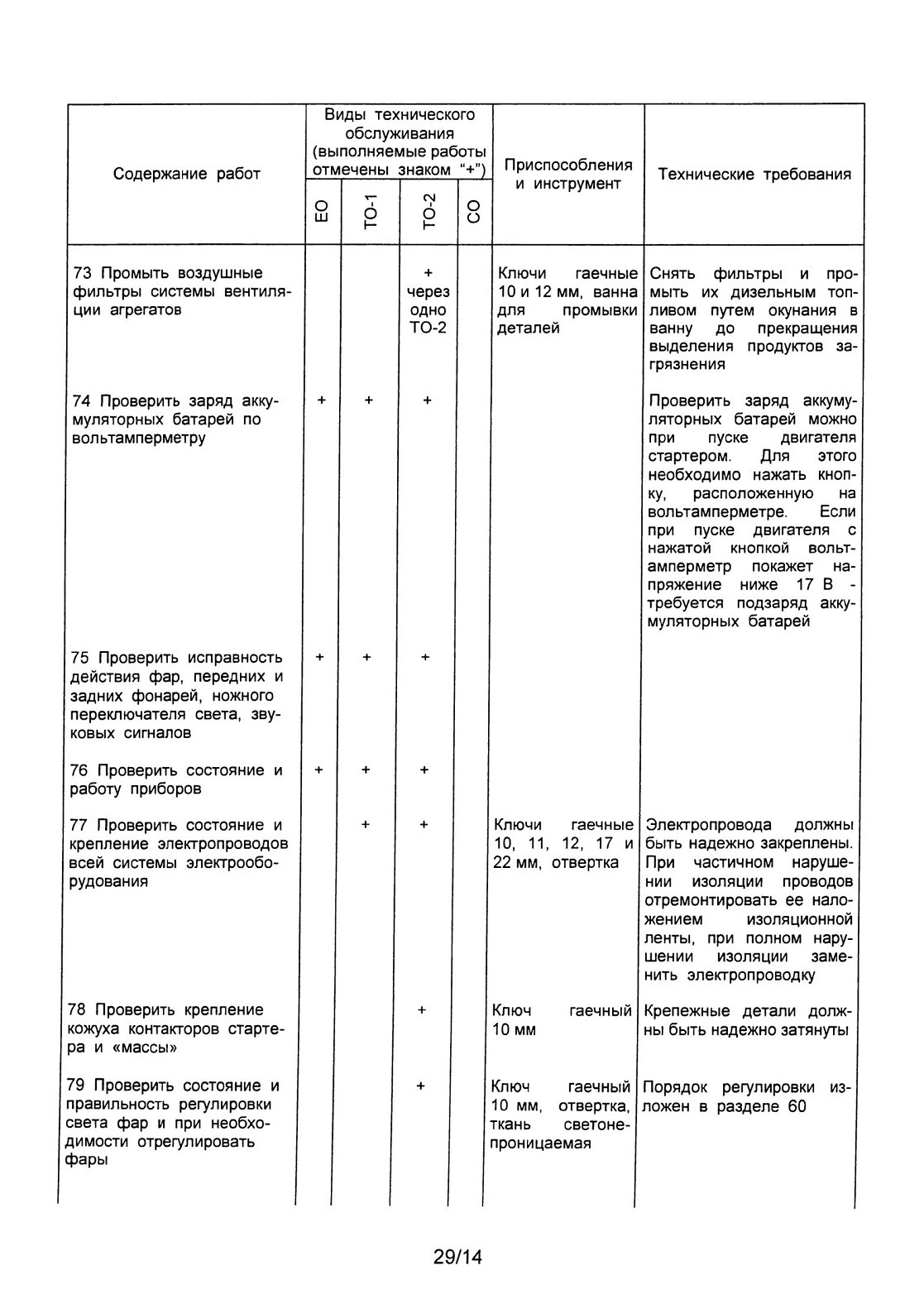 | Содержание работ | Виды технического обслуживания (выполняемые работы отмечены знаком "+") ЕО | ТО-1 | ТО-2 | СО | Приспособления и инструмент | Технические требования |
|---|---|---|---|---|---|---|
| 73 Промыть воздушные фильтры системы вентиляции агрегатов | | | + через одно ТО-2 | | Ключи гаечные 10 и 12 мм, ванна для промывки деталей | Снять фильтры и промыть их дизельным топливом путем окунания в ванну до прекращения выделения продуктов загрязнения |
| 74 Проверить заряд аккумуляторных батарей по вольтамперметру | + | + | + | | | Проверить заряд аккумуляторных батарей можно при пуске двигателя стартером. Для этого необходимо нажать кнопку, расположенную на вольтамперметре. Если при пуске двигателя с нажатой кнопкой вольтамперметр покажет напряжение ниже 17 В - требуется подзаряд аккумуляторных батарей |
| 75 Проверить исправность действия фар, передних и задних фонарей, ножного переключателя света, звуковых сигналов | + | + | + | | | |
| 76 Проверить состояние и работу приборов | + | + | + | | | |
| 77 Проверить состояние и крепление электропроводов всей системы электрооборудования | | + | + | | Ключи гаечные 10, 11, 12, 17 и 22 мм, отвертка | Электропровода должны быть надежно закреплены. При частичном нарушении изоляции проводов отремонтировать ее наложением изоляционной ленты, при полном нарушении изоляции заменить электропроводку |
| 78 Проверить крепление кожуха контакторов стартера и «массы» | | | + | | Ключ гаечный 10 мм | Крепежные детали должны быть надежно затянуты |
| 79 Проверить состояние и правильность регулировки света фар и при необходимости отрегулировать фары | | | + | | Ключ гаечный 10 мм, отвертка, ткань светонепроницаемая | Порядок регулировки изложен в разделе 60 |

29/14